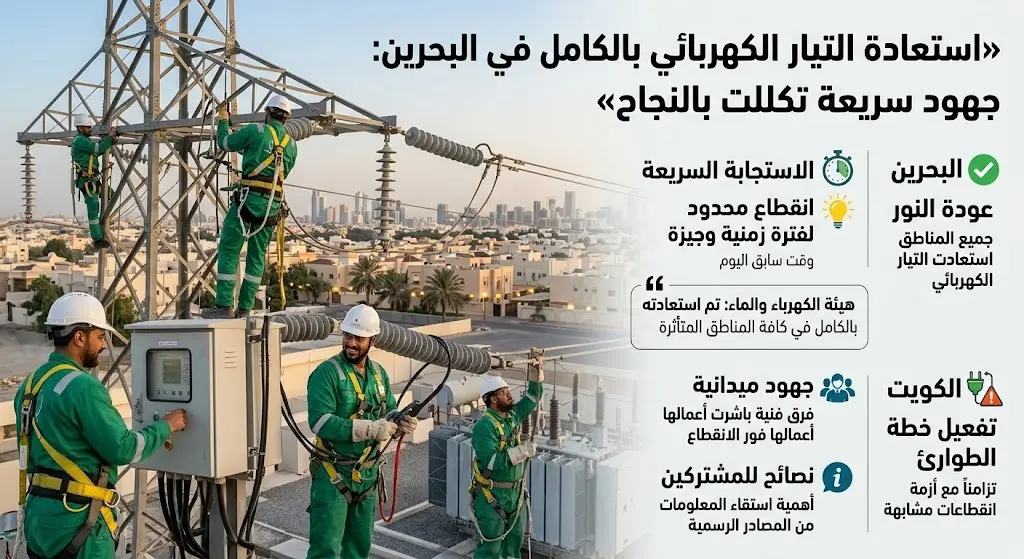 «استعادة التيار الكهربائي بالكامل في البحرين:
جهود سريعة تكللت بالنجاح»

البحرين
عودة النور
جميع المناطق استعادت التيار الكهربائي

الاستجابة السريعة
انقطاع محدود لفترة زمنية وجيزة
وقت سابق اليوم

هيئة الكهرباء والماء: تم استعادته بالكامل في كافة المناطق المتأثرة

الكويت
تفعيل خطة الطوارئ
تزامناً مع أزمة انقطاعات مشابهة

جهود ميدانية
فرق فنية باشرت أعمالها أعمالها فور الانقطاع

نصائح للمشتركين
أهمية استقاء المعلومات من المصادر الرسمية